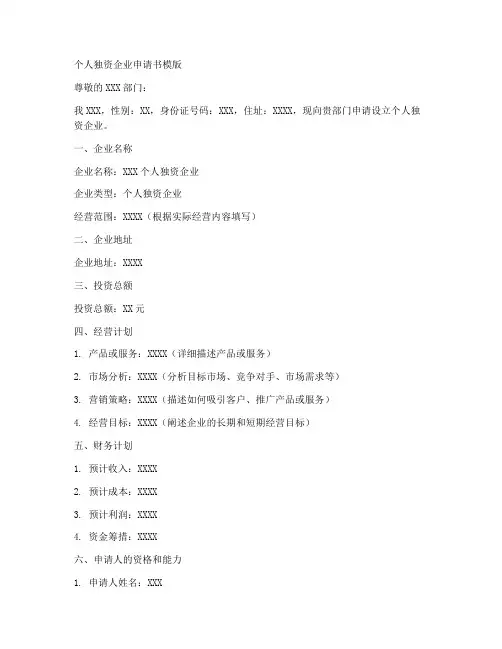 个人独资企业申请书模版

尊敬的 XXX 部门：

我 XXX，性别：XX，身份证号码：XXX，住址：XXXX，现向贵部门申请设立个人独资企业。

一、企业名称

企业名称：XXX 个人独资企业

企业类型：个人独资企业

经营范围：XXXX（根据实际经营内容填写）

二、企业地址

企业地址：XXXX

三、投资总额

投资总额：XX 元

四、经营计划

1. 产品或服务：XXXX（详细描述产品或服务）

2. 市场分析：XXXX（分析目标市场、竞争对手、市场需求等）

3. 营销策略：XXXX（描述如何吸引客户、推广产品或服务）

4. 经营目标：XXXX（阐述企业的长期和短期经营目标）

五、财务计划

1. 预计收入：XXXX

2. 预计成本：XXXX

3. 预计利润：XXXX

4. 资金筹措：XXXX

六、申请人的资格和能力

1. 申请人姓名：XXX